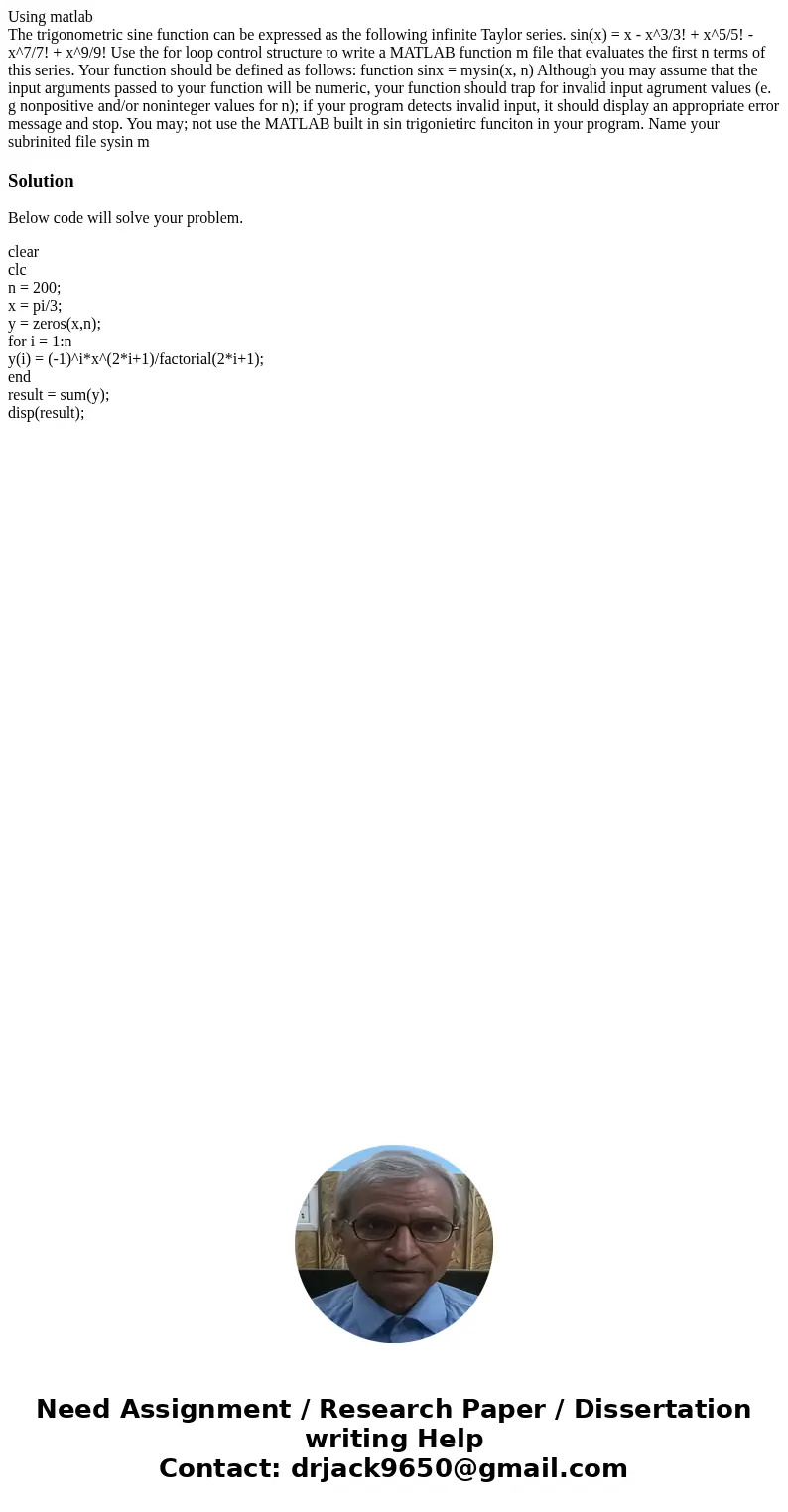 Using matlab
The trigonometric sine function can be expressed as the following infinite Taylor series. sin(x) = x - x^3/3! + x^5/5! - x^7/7! + x^9/9! Use the for loop control structure to write a MATLAB function m file that evaluates the first n terms of this series. Your function should be defined as follows: function sinx = mysin(x, n) Although you may assume that the input arguments passed to your function will be numeric, your function should trap for invalid input agrument values (e. g nonpositive and/or noninteger values for n); if your program detects invalid input, it should display an appropriate error message and stop. You may; not use the MATLAB built in sin trigonietirc funciton in your program. Name your subrinited file sysin m

Solution

Below code will solve your problem.

clear
clc
n = 200;
x = pi/3;
y = zeros(x,n);
for i = 1:n
y(i) = (-1)^i*x^(2*i+1)/factorial(2*i+1);
end
result = sum(y);
disp(result);

Need Assignment / Research Paper / Dissertation writing Help
Contact: drjack9650@gmail.com